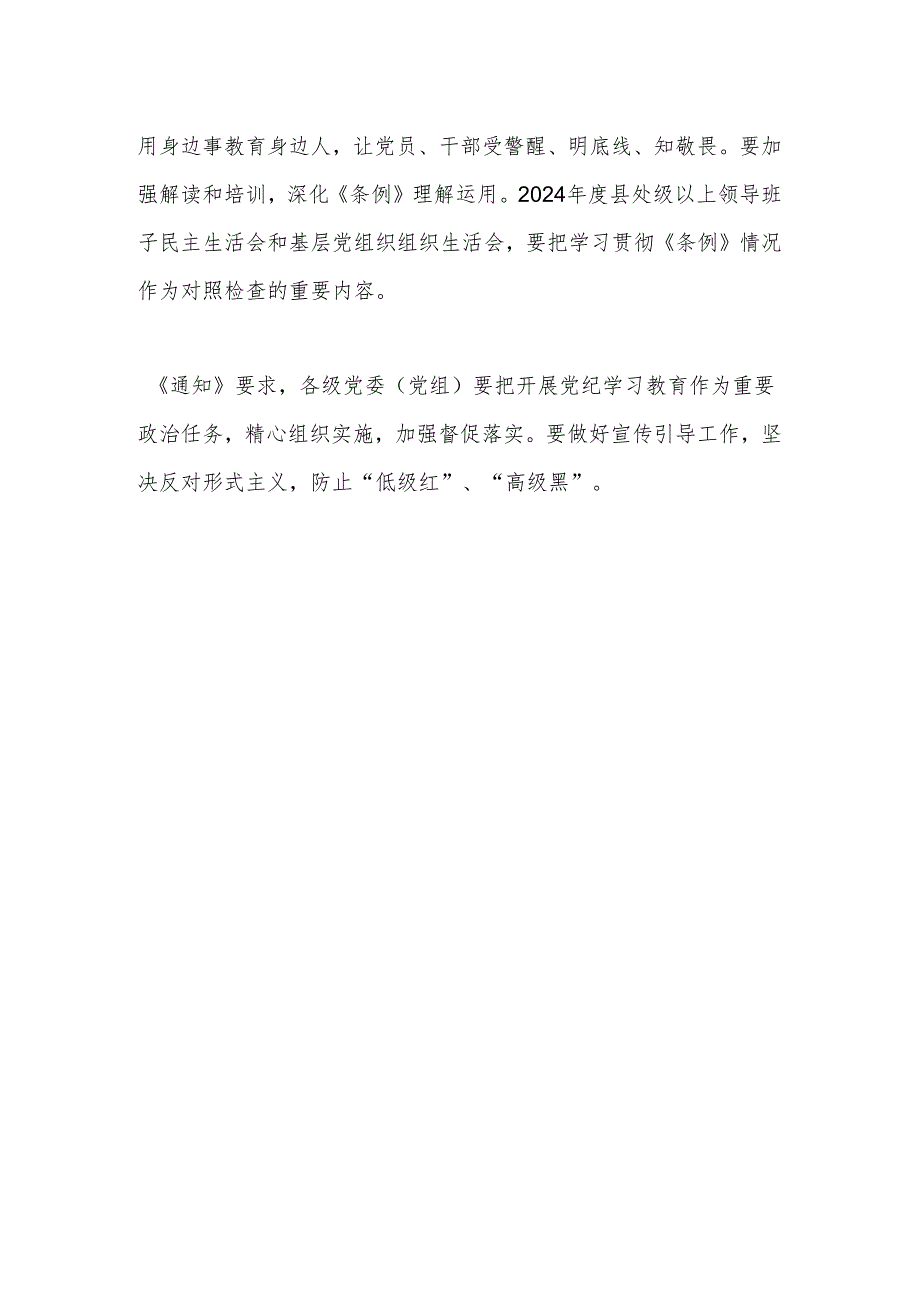 用身边事教育身边人，让党员、干部受警醒、明底线、知敬畏。要加强解读和培训，深化《条例》理解运用。2024年度县处级以上领导班子民主生活会和基层党组织组织生活会，要把学习贯彻《条例》情况作为对照检查的重要内容。

《通知》要求，各级党委（党组）要把开展党纪学习教育作为重要政治任务，精心组织实施，加强督促落实。要做好宣传引导工作，坚决反对形式主义，防止“低级红”、“高级黑”。